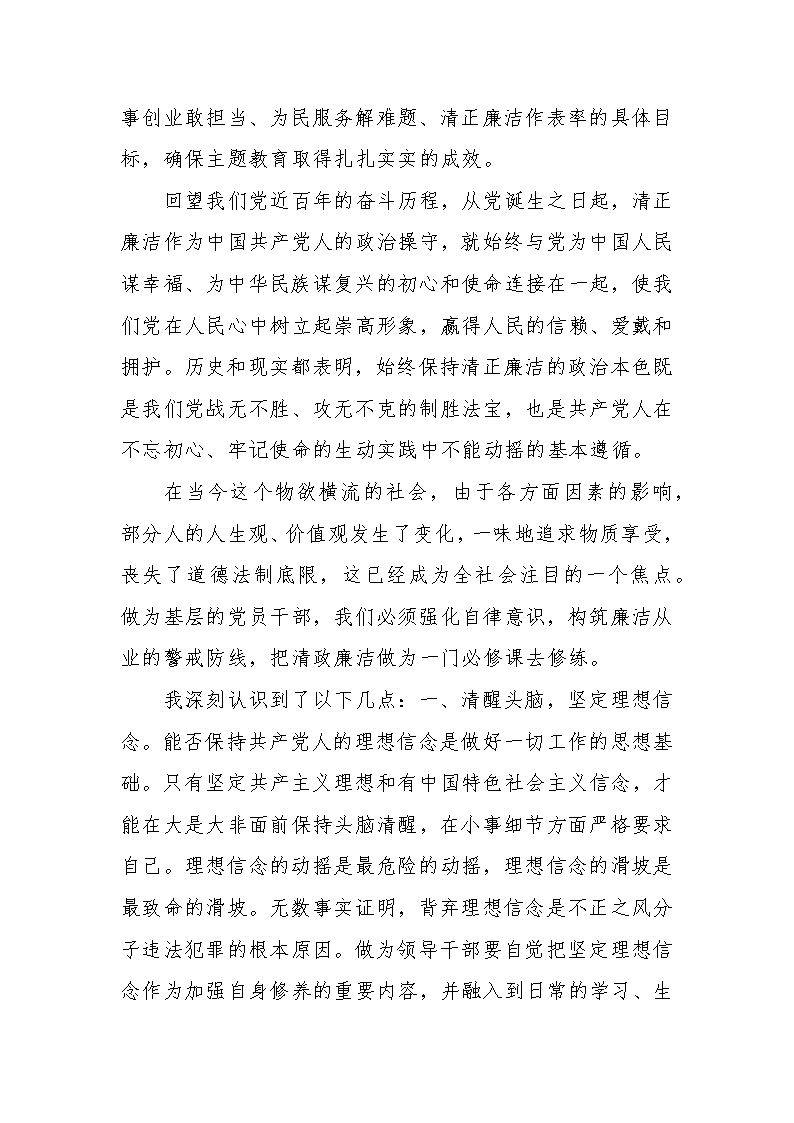 事创业敢担当、为民服务解难题、清正廉洁作表率的具体目标，确保主题教育取得扎扎实实的成效。

回望我们党近百年的奋斗历程，从党诞生之日起，清正廉洁作为中国共产党人的政治操守，就始终与党为中国人民谋幸福、为中华民族谋复兴的初心和使命连接在一起，使我们党在人民心中树立起崇高形象，赢得人民的信赖、爱戴和拥护。历史和现实都表明，始终保持清正廉洁的政治本色既是我们党战无不胜、攻无不克的制胜法宝，也是共产党人在不忘初心、牢记使命的生动实践中不能动摇的基本遵循。

在当今这个物欲横流的社会，由于各方面因素的影响，部分人的人生观、价值观发生了变化，一味地追求物质享受，丧失了道德法制底限，这已经成为全社会注目的一个焦点。做为基层的党员干部，我们必须强化自律意识，构筑廉洁从业的警戒防线，把清政廉洁做为一门必修课去修练。

我深刻认识到了以下几点：一、清醒头脑，坚定理想信念。能否保持共产党人的理想信念是做好一切工作的思想基础。只有坚定共产主义理想和有中国特色社会主义信念，才能在大是大非面前保持头脑清醒，在小事细节方面严格要求自己。理想信念的动摇是最危险的动摇，理想信念的滑坡是最致命的滑坡。无数事实证明，背弃理想信念是不正之风分子违法犯罪的根本原因。做为领导干部要自觉把坚定理想信念作为加强自身修养的重要内容，并融入到日常的学习、生